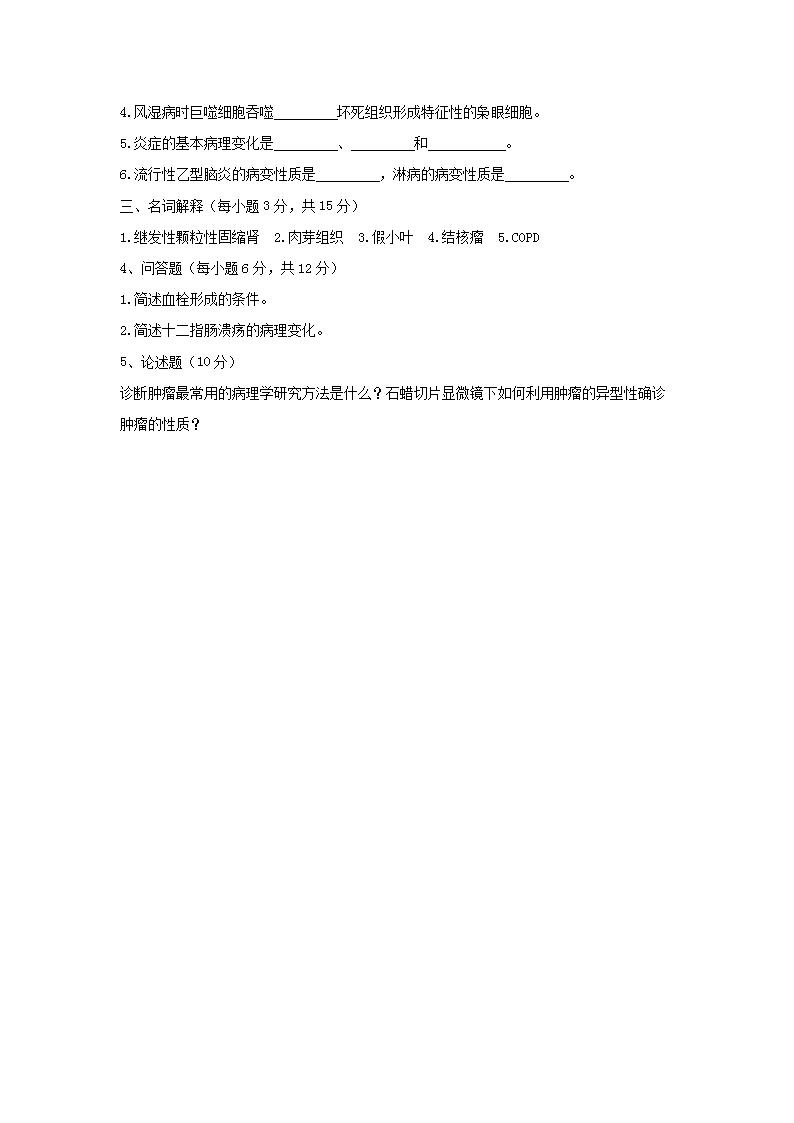 4.风湿病时巨噬细胞吞噬________坏死组织形成特征性的枭眼细胞。

5.炎症的基本病理变化是________、________和__________。

6.流行性乙型脑炎的病变性质是________，淋病的病变性质是________。

三、名词解释（每小题 3 分，共 15 分）

1.继发性颗粒性固缩肾 2.肉芽组织 3.假小叶 4.结核瘤 5.COPD

4、问答题（每小题 6 分，共 12 分）

1.简述血栓形成的条件。

2.简述十二指肠溃疡的病理变化。

5、论述题（10 分）

诊断肿瘤最常用的病理学研究方法是什么？石蜡切片显微镜下如何利用肿瘤的异型性确诊肿瘤的性质？